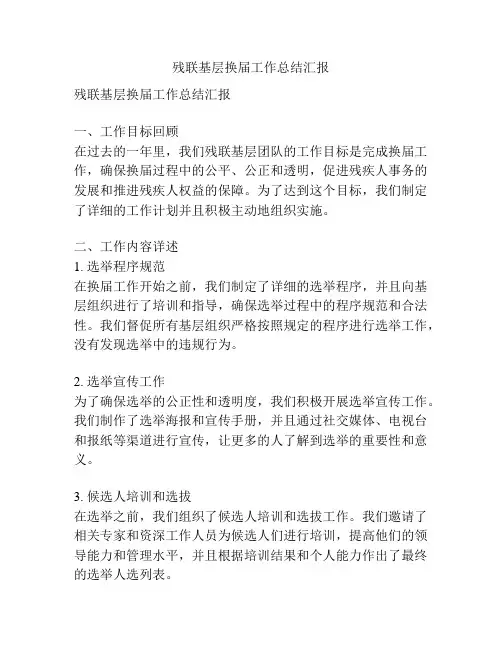 残联基层换届工作总结汇报

残联基层换届工作总结汇报

一、工作目标回顾
在过去的一年里，我们残联基层团队的工作目标是完成换届工作，确保换届过程中的公平、公正和透明，促进残疾人事务的发展和推进残疾人权益的保障。为了达到这个目标，我们制定了详细的工作计划并且积极主动地组织实施。

二、工作内容详述
1. 选举程序规范
在换届工作开始之前，我们制定了详细的选举程序，并且向基层组织进行了培训和指导，确保选举过程中的程序规范和合法性。我们督促所有基层组织严格按照规定的程序进行选举工作，没有发现选举中的违规行为。

2. 选举宣传工作
为了确保选举的公正性和透明度，我们积极开展选举宣传工作。我们制作了选举海报和宣传手册，并且通过社交媒体、电视台和报纸等渠道进行宣传，让更多的人了解到选举的重要性和意义。

3. 候选人培训和选拔
在选举之前，我们组织了候选人培训和选拔工作。我们邀请了相关专家和资深工作人员为候选人们进行培训，提高他们的领导能力和管理水平，并且根据培训结果和个人能力作出了最终的选举人选列表。